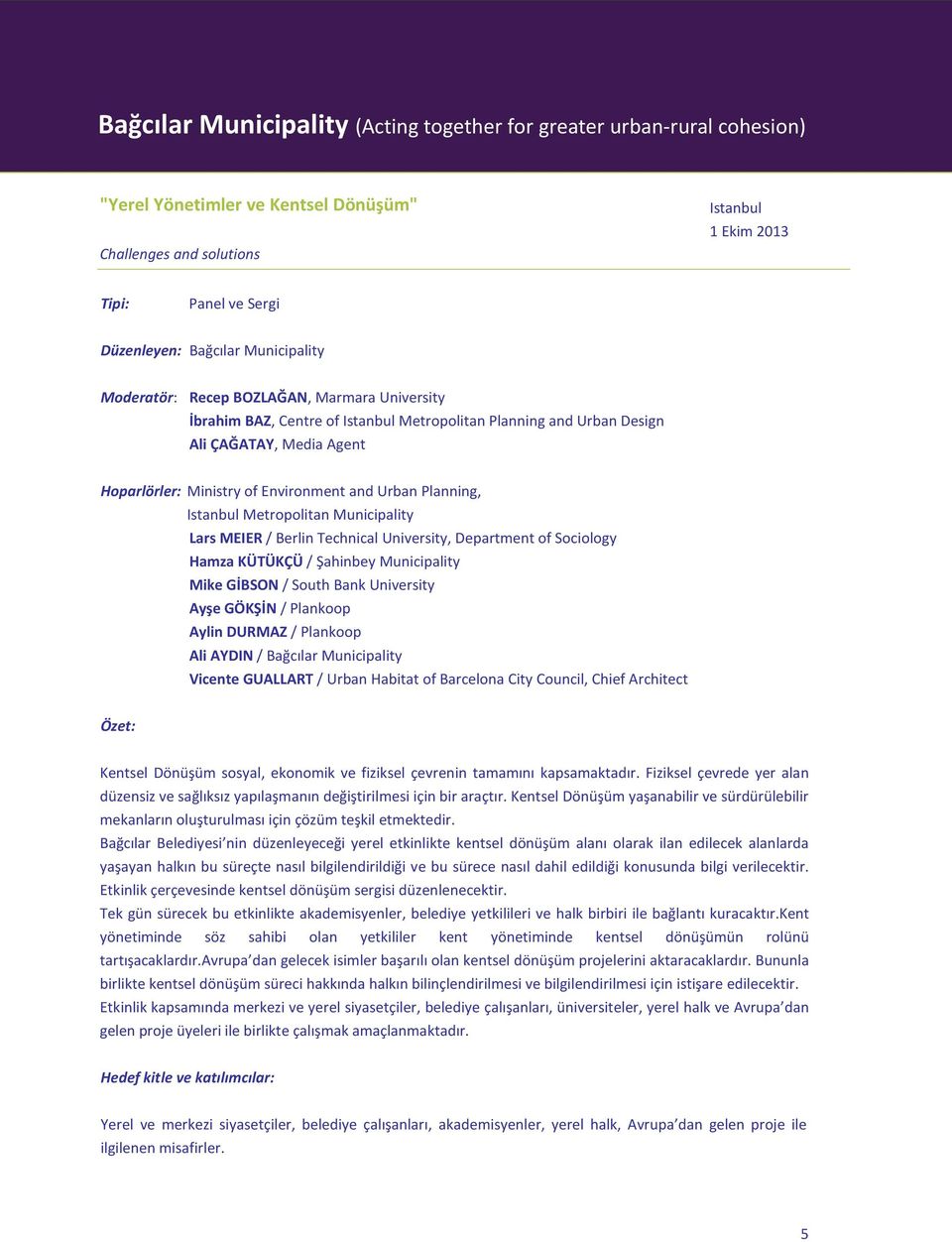 Bağcılar Municipality (Acting together for greater urban-rural cohesion)

"Yerel Yönetimler ve Kentsel Dönüşüm"

Challenges and solutions

Istanbul
1 Ekim 2013

Tipi: Panel ve Sergi

Düzenleyen: Bağcılar Municipality

Moderatör: Recep BOZLAĞAN, Marmara University
İbrahim BAZ, Centre of Istanbul Metropolitan Planning and Urban Design
Ali ÇAĞATAY, Media Agent

Hoparlörler: Ministry of Environment and Urban Planning,
Istanbul Metropolitan Municipality
Lars MEIER / Berlin Technical University, Department of Sociology
Hamza KÜTÜKÇÜ / Şahinbey Municipality
Mike GİBSON / South Bank University
Ayşe GÖKŞİN / Plankoop
Aylin DURMAZ / Plankoop
Ali AYDIN / Bağcılar Municipality
Vicente GUALLART / Urban Habitat of Barcelona City Council, Chief Architect

Özet:

Kentsel Dönüşüm sosyal, ekonomik ve fiziksel çevrenin tamamını kapsamaktadır. Fiziksel çevrede yer alan düzensiz ve sağlıksız yapılaşmanın değiştirilmesi için bir araçtır. Kentsel Dönüşüm yaşanabilir ve sürdürülebilir mekanların oluşturulması için çözüm teşkil etmektedir.
Bağcılar Belediyesi'nin düzenleyeceği yerel etkinlikte kentsel dönüşüm alanı olarak ilan edilecek alanlarda yaşayan halkın bu süreçte nasıl bilgilendirildiği ve bu sürece nasıl dahil edildiği konusunda bilgi verilecektir. Etkinlik çerçevesinde kentsel dönüşüm sergisi düzenlenecektir.
Tek gün sürecek bu etkinlikte akademisyenler, belediye yetkilileri ve halk birbiri ile bağlantı kuracaktır.Kent yönetiminde söz sahibi olan yetkililer kent yönetiminde kentsel dönüşümün rolünü tartışacaklardır.Avrupa'dan gelecek isimler başarılı olan kentsel dönüşüm projelerini aktaracaklardır. Bununla birlikte kentsel dönüşüm süreci hakkında halkın bilinçlendirilmesi ve bilgilendirilmesi için istişare edilecektir. Etkinlik kapsamında merkezi ve yerel siyasetçiler, belediye çalışanları, üniversiteler, yerel halk ve Avrupa'dan gelen proje üyeleri ile birlikte çalışmak amaçlanmaktadır.

Hedef kitle ve katılımcılar:

Yerel ve merkezi siyasetçiler, belediye çalışanları, akademisyenler, yerel halk, Avrupa'dan gelen proje ile ilgilenen misafirler.

5